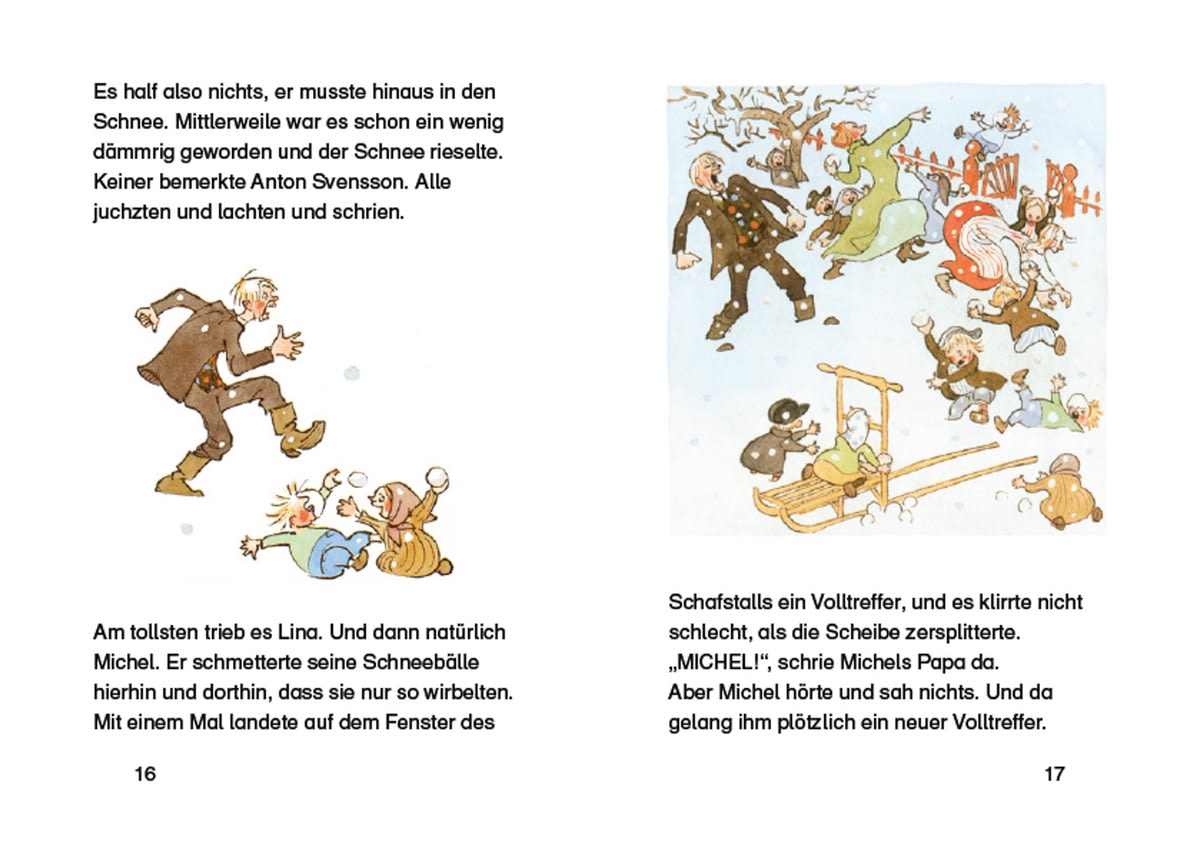 Es half also nichts, er musste hinaus in den Schnee. Mittlerweile war es schon ein wenig dämmrig geworden und der Schnee rieselte. Keiner bemerkte Anton Svensson. Alle juchzten und lachten und schrien.

Am tollsten trieb es Lina. Und dann natürlich Michel. Er schmetterte seine Schneebälle hierhin und dorthin, dass sie nur so wirbelten. Mit einem Mal landete auf dem Fenster des

16

Schafstalls ein Volltreffer, und es klirrte nicht schlecht, als die Scheibe zersplitterte. „MICHEL!“, schrie Michels Papa da. Aber Michel hörte und sah nichts. Und da gelang ihm plötzlich ein neuer Volltreffer.

17